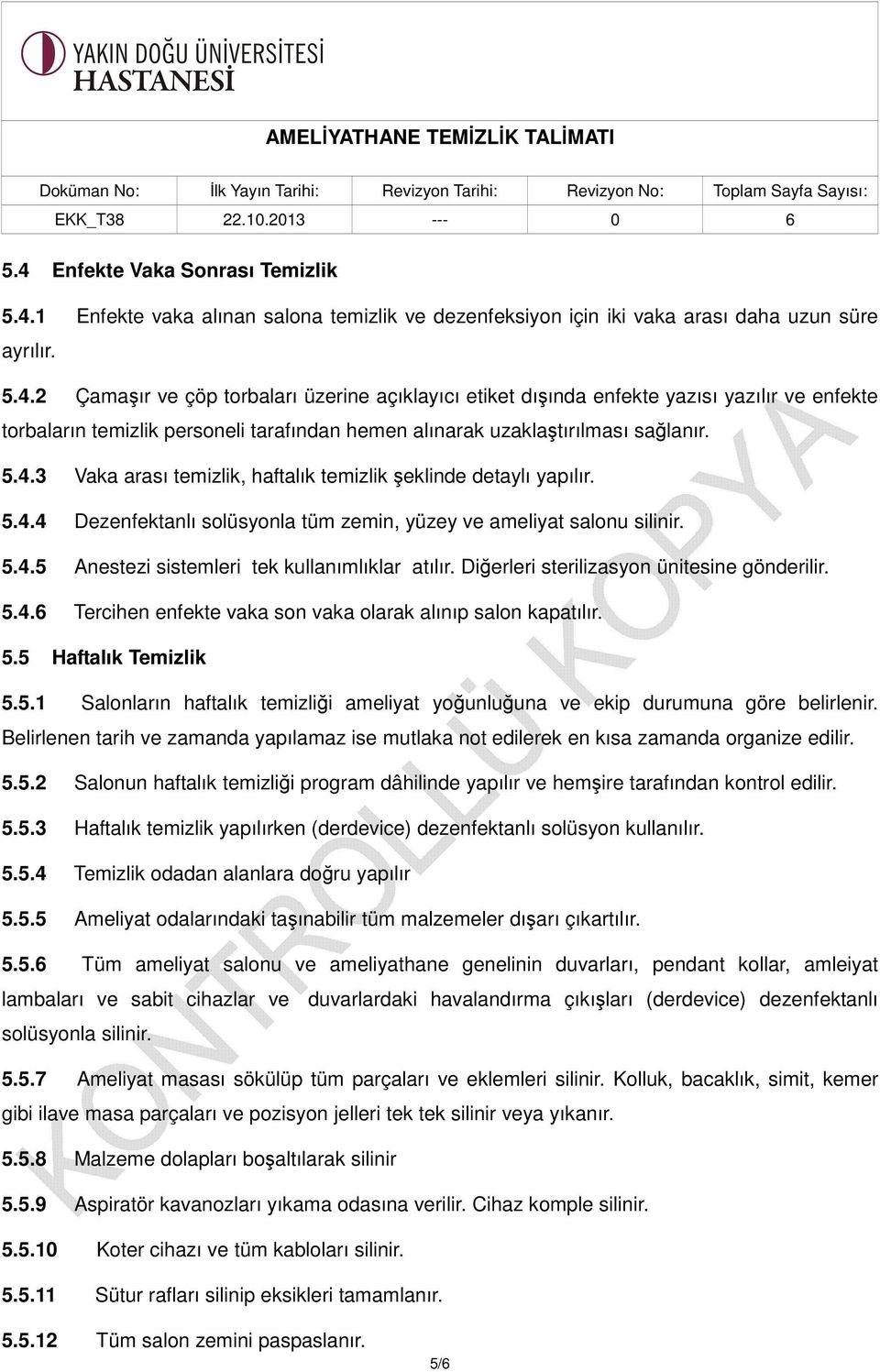 YAKIN DOĞU ÜNİVERSİTESİ
HASTANESİ

AMELİYATHANE TEMİZLİK TALİMATI

| Doküman No: | İlk Yayın Tarihi: | Revizyon Tarihi: | Revizyon No: | Toplam Sayfa Sayısı: |
|---|---|---|---|---|
| EKK_T38 | 22.10.2013 | --- | 0 | 6 |

5.4 Enfekte Vaka Sonrası Temizlik

5.4.1 Enfekte vaka alınan salona temizlik ve dezenfeksiyon için iki vaka arası daha uzun süre ayrılır.

5.4.2 Çamaşır ve çöp torbaları üzerine açıklayıcı etiket dışında enfekte yazısı yazılır ve enfekte torbaların temizlik personeli tarafından hemen alınarak uzaklaştırılması sağlanır.

5.4.3 Vaka arası temizlik, haftalık temizlik şeklinde detaylı yapılır.

5.4.4 Dezenfektanlı solüsyonla tüm zemin, yüzey ve ameliyat salonu silinir.

5.4.5 Anestezi sistemleri tek kullanımlıklar atılır. Diğerleri sterilizasyon ünitesine gönderilir.

5.4.6 Tercihen enfekte vaka son vaka olarak alınıp salon kapatılır.

5.5 Haftalık Temizlik

5.5.1 Salonların haftalık temizliği ameliyat yoğunluğuna ve ekip durumuna göre belirlenir. Belirlenen tarih ve zamanda yapılamaz ise mutlaka not edilerek en kısa zamanda organize edilir.

5.5.2 Salonun haftalık temizliği program dâhilinde yapılır ve hemşire tarafından kontrol edilir.

5.5.3 Haftalık temizlik yapılırken (derdevice) dezenfektanlı solüsyon kullanılır.

5.5.4 Temizlik odadan alanlara doğru yapılır

5.5.5 Ameliyat odalarındaki taşınabilir tüm malzemeler dışarı çıkartılır.

5.5.6 Tüm ameliyat salonu ve ameliyathane genelinin duvarları, pendant kollar, amleiyat lambaları ve sabit cihazlar ve duvarlardaki havalandırma çıkışları (derdevice) dezenfektanlı solüsyonla silinir.

5.5.7 Ameliyat masası sökülüp tüm parçaları ve eklemleri silinir. Kolluk, bacaklık, simit, kemer gibi ilave masa parçaları ve pozisyon jelleri tek tek silinir veya yıkanır.

5.5.8 Malzeme dolapları boşaltılarak silinir

5.5.9 Aspiratör kavanozları yıkama odasına verilir. Cihaz komple silinir.

5.5.10 Koter cihazı ve tüm kabloları silinir.

5.5.11 Sütur rafları silinip eksikleri tamamlanır.

5.5.12 Tüm salon zemini paspaslanır.

5/6

KONTROLLÜ KOPYA